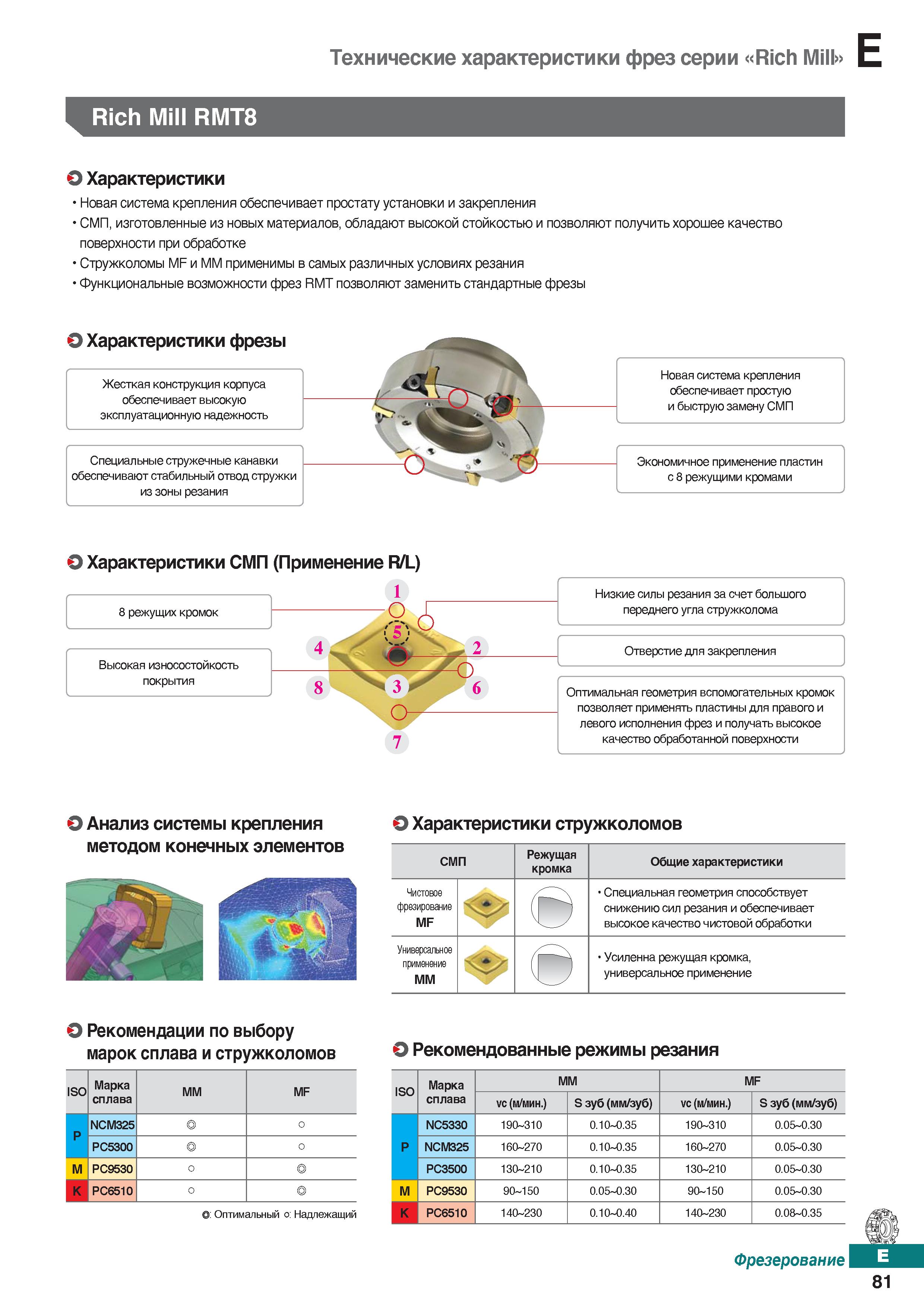 Технические характеристики фрез серии «Rich Mill» E

Rich Mill RMT8

Характеристики

• Новая система крепления обеспечивает простату установки и закрепления
• СМП, изготовленные из новых материалов, обладают высокой стойкостью и позволяют получить хорошее качество поверхности при обработке
• Стружколомы MF и MM применимы в самых различных условиях резания
• Функциональные возможности фрез RMT позволяют заменить стандартные фрезы

Характеристики фрезы

Жесткая конструкция корпуса обеспечивает высокую эксплуатационную надежность

Специальные стружечные канавки обеспечивают стабильный отвод стружки из зоны резания

Новая система крепления обеспечивает простую и быструю замену СМП

Экономичное применение пластин с 8 режущими кромами

Характеристики СМП (Применение R/L)

8 режущих кромок

Высокая износостойкость покрытия

1
5
4
2
8
3
6
7

Низкие силы резания за счет большого переднего угла стружколома

Отверстие для закрепления

Оптимальная геометрия вспомогательных кромок позволяет применять пластины для правого и левого исполнения фрез и получать высокое качество обработанной поверхности

Анализ системы крепления методом конечных элементов

Характеристики стружколомов

| СМП | | Режущая кромка | Общие характеристики |
|---|---|---|---|
| Чистовое фрезирование MF | | | • Специальная геометрия способствует снижению сил резания и обеспечивает высокое качество чистовой обработки |
| Универсальное применение MM | | | • Усиленна режущая кромка, универсальное применение |

Рекомендации по выбору марок сплава и стружколомов

| ISO | Марка сплава | MM | MF |
|---|---|---|---|
| P | NCM325 | ◎ | ○ |
| P | PC5300 | ◎ | ○ |
| M | PC9530 | ○ | ◎ |
| K | PC6510 | ○ | ◎ |

◎: Оптимальный ○: Надлежащий

Рекомендованные режимы резания

| ISO | Марка сплава | MM vc (м/мин.) | MM S зуб (мм/зуб) | MF vc (м/мин.) | MF S зуб (мм/зуб) |
|---|---|---|---|---|---|
| P | NC5330 | 190~310 | 0.10~0.35 | 190~310 | 0.05~0.30 |
| P | NCM325 | 160~270 | 0.10~0.35 | 160~270 | 0.05~0.30 |
| P | PC3500 | 130~210 | 0.10~0.35 | 130~210 | 0.05~0.30 |
| M | PC9530 | 90~150 | 0.05~0.30 | 90~150 | 0.05~0.30 |
| K | PC6510 | 140~230 | 0.10~0.40 | 140~230 | 0.08~0.35 |

Фрезерование E
81